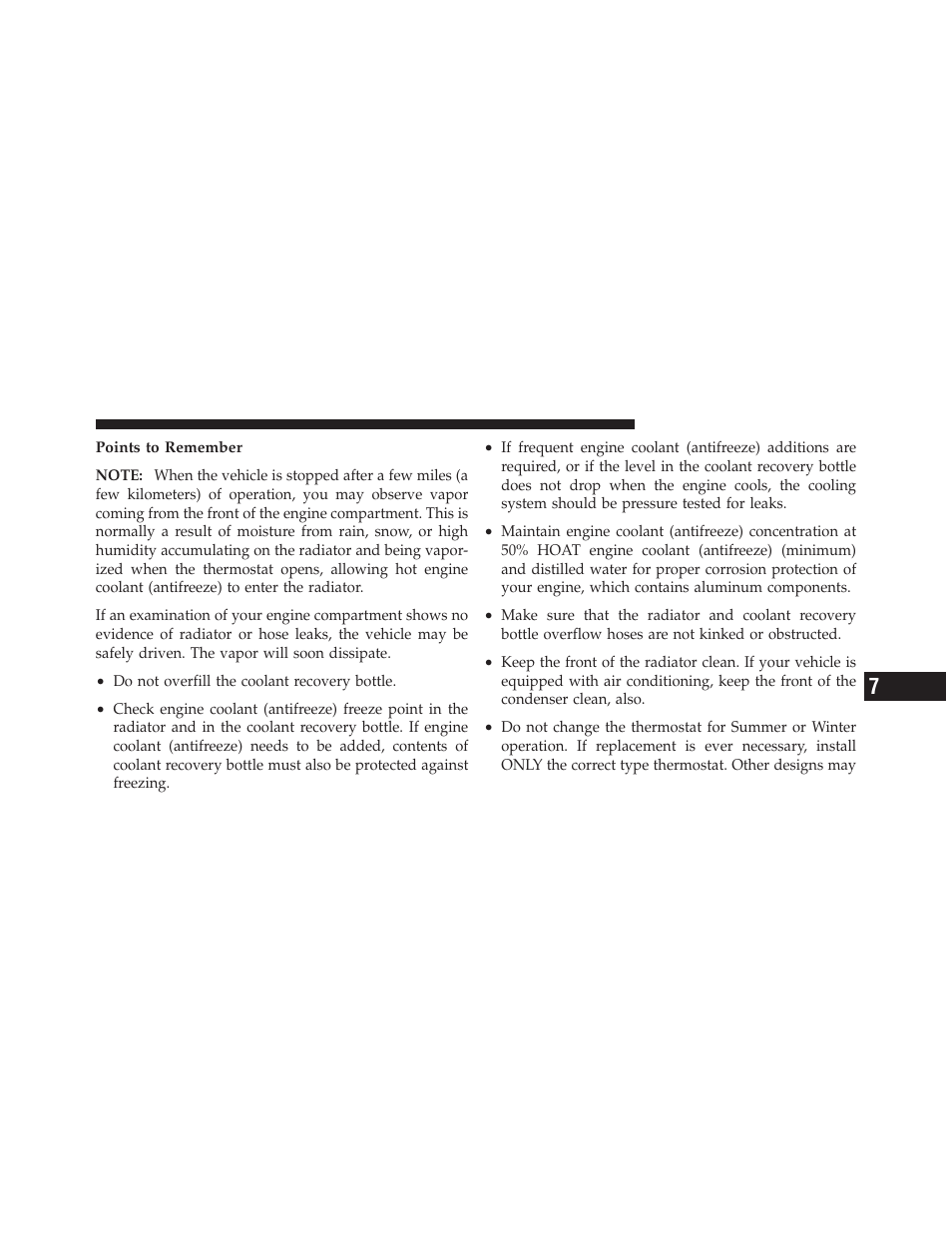 Points to Remember

NOTE: When the vehicle is stopped after a few miles (a few kilometers) of operation, you may observe vapor coming from the front of the engine compartment. This is normally a result of moisture from rain, snow, or high humidity accumulating on the radiator and being vaporized when the thermostat opens, allowing hot engine coolant (antifreeze) to enter the radiator.

If an examination of your engine compartment shows no evidence of radiator or hose leaks, the vehicle may be safely driven. The vapor will soon dissipate.

• Do not overfill the coolant recovery bottle.

• Check engine coolant (antifreeze) freeze point in the radiator and in the coolant recovery bottle. If engine coolant (antifreeze) needs to be added, contents of coolant recovery bottle must also be protected against freezing.

• If frequent engine coolant (antifreeze) additions are required, or if the level in the coolant recovery bottle does not drop when the engine cools, the cooling system should be pressure tested for leaks.

• Maintain engine coolant (antifreeze) concentration at 50% HOAT engine coolant (antifreeze) (minimum) and distilled water for proper corrosion protection of your engine, which contains aluminum components.

• Make sure that the radiator and coolant recovery bottle overflow hoses are not kinked or obstructed.

• Keep the front of the radiator clean. If your vehicle is equipped with air conditioning, keep the front of the condenser clean, also.

• Do not change the thermostat for Summer or Winter operation. If replacement is ever necessary, install ONLY the correct type thermostat. Other designs may

7